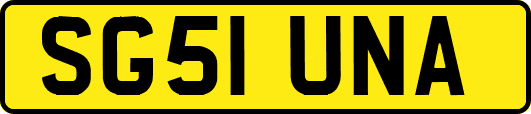 SG51 UNA